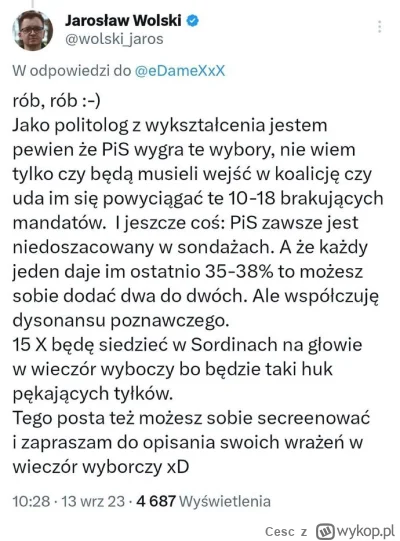 Jarosław Wolski
@wolski_jaros

W odpowiedzi do @eDameXxX

rób, rób :-)
Jako politolog z wykształcenia jestem pewien że PiS wygra te wybory, nie wiem tylko czy będą musieli wejść w koalicję czy uda im się powyciągać te 10-18 brakujących mandatów. I jeszcze coś: PiS zawsze jest niedoszacowany w sondażach. A że każdy jeden daje im ostatnio 35-38% to możesz sobie dodać dwa do dwóch. Ale współczuję dysonansu poznawczego.
15 X będę siedzieć w Sordinach na głowie w wieczór wyboczy bo będzie taki huk pękających tyłków.
Tego posta też możesz sobie secreenować i zapraszam do opisania swoich wrażeń w wieczór wyborczy xD

10:28 · 13 wrz 23 · 4 687 Wyświetlenia

Cesc z wykop.pl